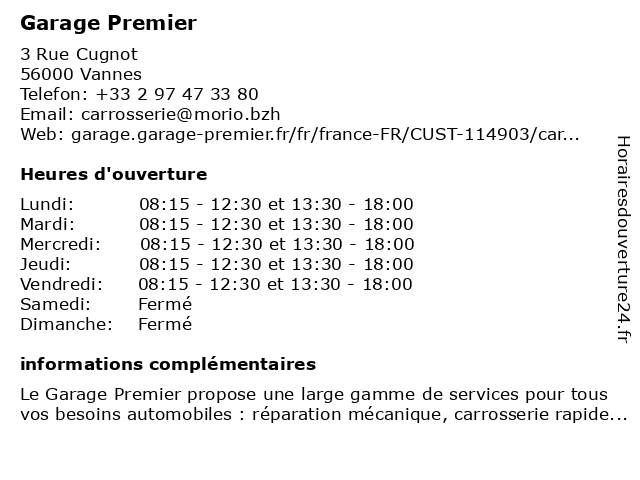 Garage Premier

3 Rue Cugnot
56000 Vannes
Telefon: +33 2 97 47 33 80
Email: carrosserie@morio.bzh
Web: garage.garage-premier.fr/fr/france-FR/CUST-114903/car...

Heures d'ouverture

Lundi: 08:15 - 12:30 et 13:30 - 18:00
Mardi: 08:15 - 12:30 et 13:30 - 18:00
Mercredi: 08:15 - 12:30 et 13:30 - 18:00
Jeudi: 08:15 - 12:30 et 13:30 - 18:00
Vendredi: 08:15 - 12:30 et 13:30 - 18:00
Samedi: Fermé
Dimanche: Fermé

informations complémentaires

Le Garage Premier propose une large gamme de services pour tous vos besoins automobiles : réparation mécanique, carrosserie rapide...

Horairesdouverture24.fr